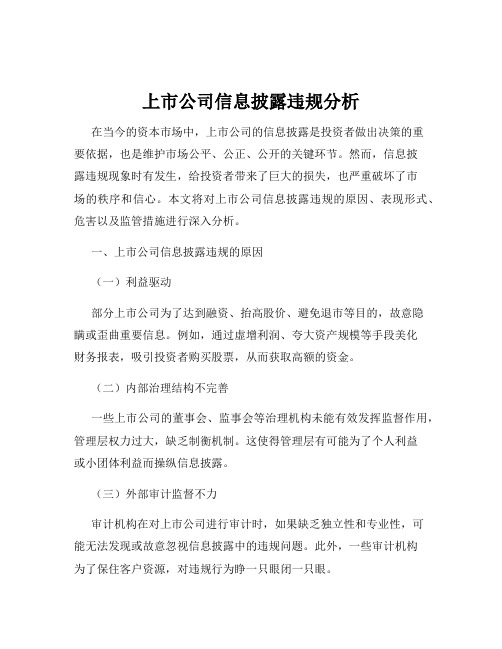 上市公司信息披露违规分析

在当今的资本市场中，上市公司的信息披露是投资者做出决策的重要依据，也是维护市场公平、公正、公开的关键环节。然而，信息披露违规现象时有发生，给投资者带来了巨大的损失，也严重破坏了市场的秩序和信心。本文将对上市公司信息披露违规的原因、表现形式、危害以及监管措施进行深入分析。

一、上市公司信息披露违规的原因

（一）利益驱动

部分上市公司为了达到融资、抬高股价、避免退市等目的，故意隐瞒或歪曲重要信息。例如，通过虚增利润、夸大资产规模等手段美化财务报表，吸引投资者购买股票，从而获取高额的资金。

（二）内部治理结构不完善

一些上市公司的董事会、监事会等治理机构未能有效发挥监督作用，管理层权力过大，缺乏制衡机制。这使得管理层有可能为了个人利益或小团体利益而操纵信息披露。

（三）外部审计监督不力

审计机构在对上市公司进行审计时，如果缺乏独立性和专业性，可能无法发现或故意忽视信息披露中的违规问题。此外，一些审计机构为了保住客户资源，对违规行为睁一只眼闭一只眼。